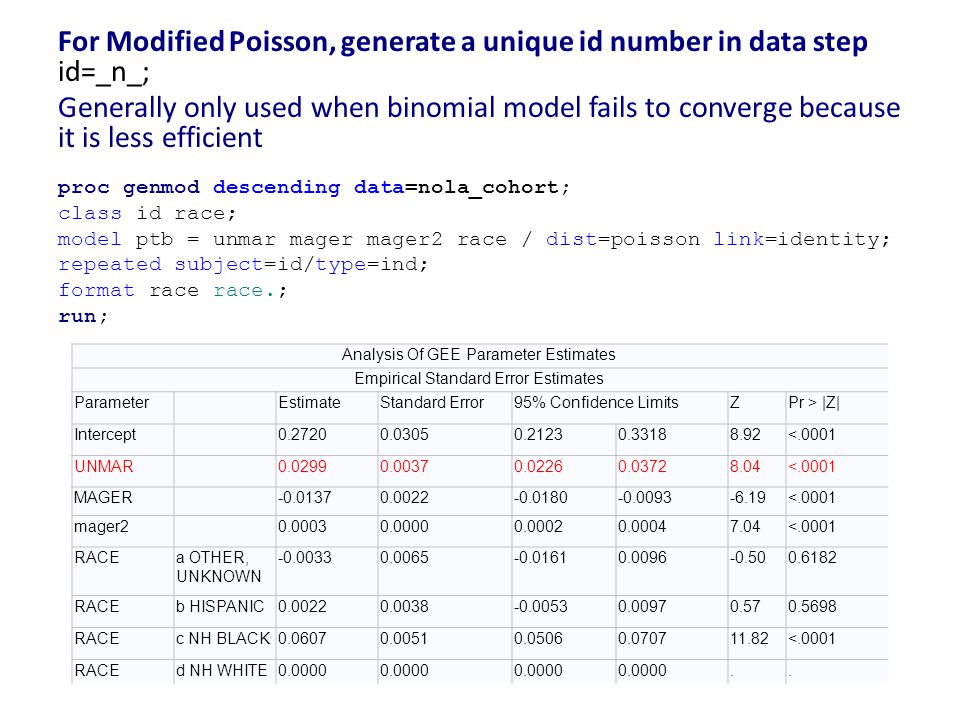 For Modified Poisson, generate a unique id number in data step
id=_n_;
Generally only used when binomial model fails to converge because it is less efficient

proc genmod descending data=nola_cohort;
class id race;
model ptb = unmar mager mager2 race / dist=poisson link=identity;
repeated subject=id/type=ind;
format race race.;
run;

Analysis Of GEE Parameter Estimates
Empirical Standard Error Estimates

| Parameter | | Estimate | Standard Error | 95% Confidence Limits | | Z | Pr > \|Z\| |
|---|---|---|---|---|---|---|---|
| Intercept | | 0.2720 | 0.0305 | 0.2123 | 0.3318 | 8.92 | <.0001 |
| UNMAR | | 0.0299 | 0.0037 | 0.0226 | 0.0372 | 8.04 | <.0001 |
| MAGER | | -0.0137 | 0.0022 | -0.0180 | -0.0093 | -6.19 | <.0001 |
| mager2 | | 0.0003 | 0.0000 | 0.0002 | 0.0004 | 7.04 | <.0001 |
| RACE | a OTHER, UNKNOWN | -0.0033 | 0.0065 | -0.0161 | 0.0096 | -0.50 | 0.6182 |
| RACE | b HISPANIC | 0.0022 | 0.0038 | -0.0053 | 0.0097 | 0.57 | 0.5698 |
| RACE | c NH BLACK | 0.0607 | 0.0051 | 0.0506 | 0.0707 | 11.82 | <.0001 |
| RACE | d NH WHITE | 0.0000 | 0.0000 | 0.0000 | 0.0000 | . | . |